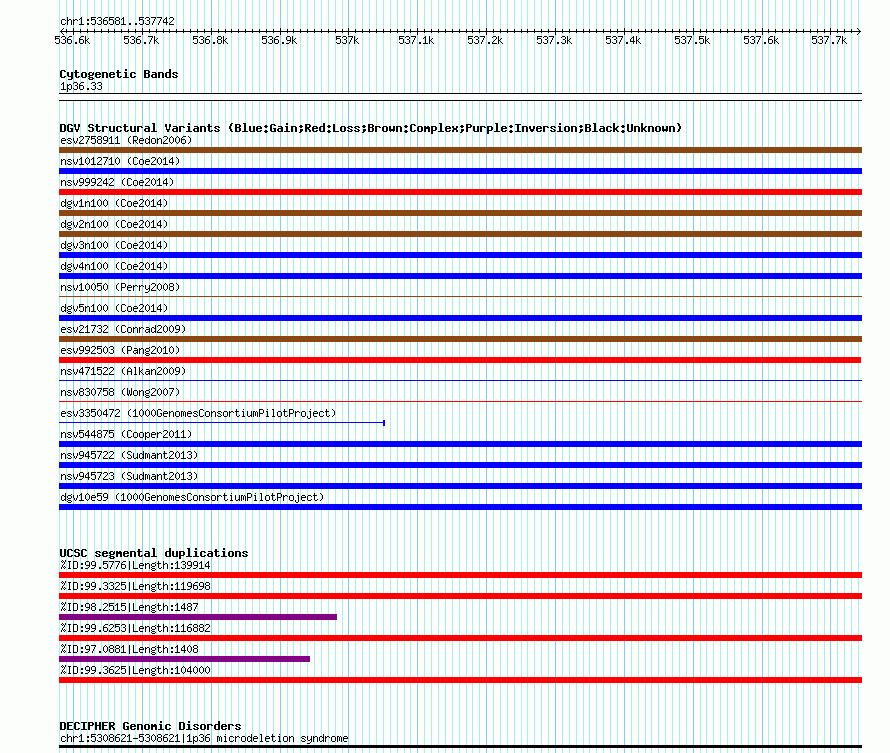 chr1:536581..537742

536.6k 536.7k 536.8k 536.9k 537k 537.1k 537.2k 537.3k 537.4k 537.5k 537.6k 537.7k

Cytogenetic Bands
1p36.33

DGV Structural Variants (Blue:Gain;Red:Loss;Brown:Complex;Purple:Inversion;Black:Unknown)
esv2758911 (Redon2006)
nsv1012710 (Coe2014)
nsv999242 (Coe2014)
dgv1n100 (Coe2014)
dgv2n100 (Coe2014)
dgv3n100 (Coe2014)
dgv4n100 (Coe2014)
nsv10050 (Perry2008)
dgv5n100 (Coe2014)
esv21732 (Conrad2009)
esv992503 (Pang2010)
nsv471522 (Alkan2009)
nsv830758 (Wong2007)
esv3350472 (1000GenomesConsortiumPilotProject)
nsv544875 (Cooper2011)
nsv945722 (Sudmant2013)
nsv945723 (Sudmant2013)
dgv10e59 (1000GenomesConsortiumPilotProject)

UCSC segmental duplications
%ID:99.5776|Length:139914
%ID:99.3325|Length:119698
%ID:98.2515|Length:1487
%ID:99.6253|Length:116882
%ID:97.0881|Length:1408
%ID:99.3625|Length:104000

DECIPHER Genomic Disorders
chr1:5308621-5308621|1p36 microdeletion syndrome